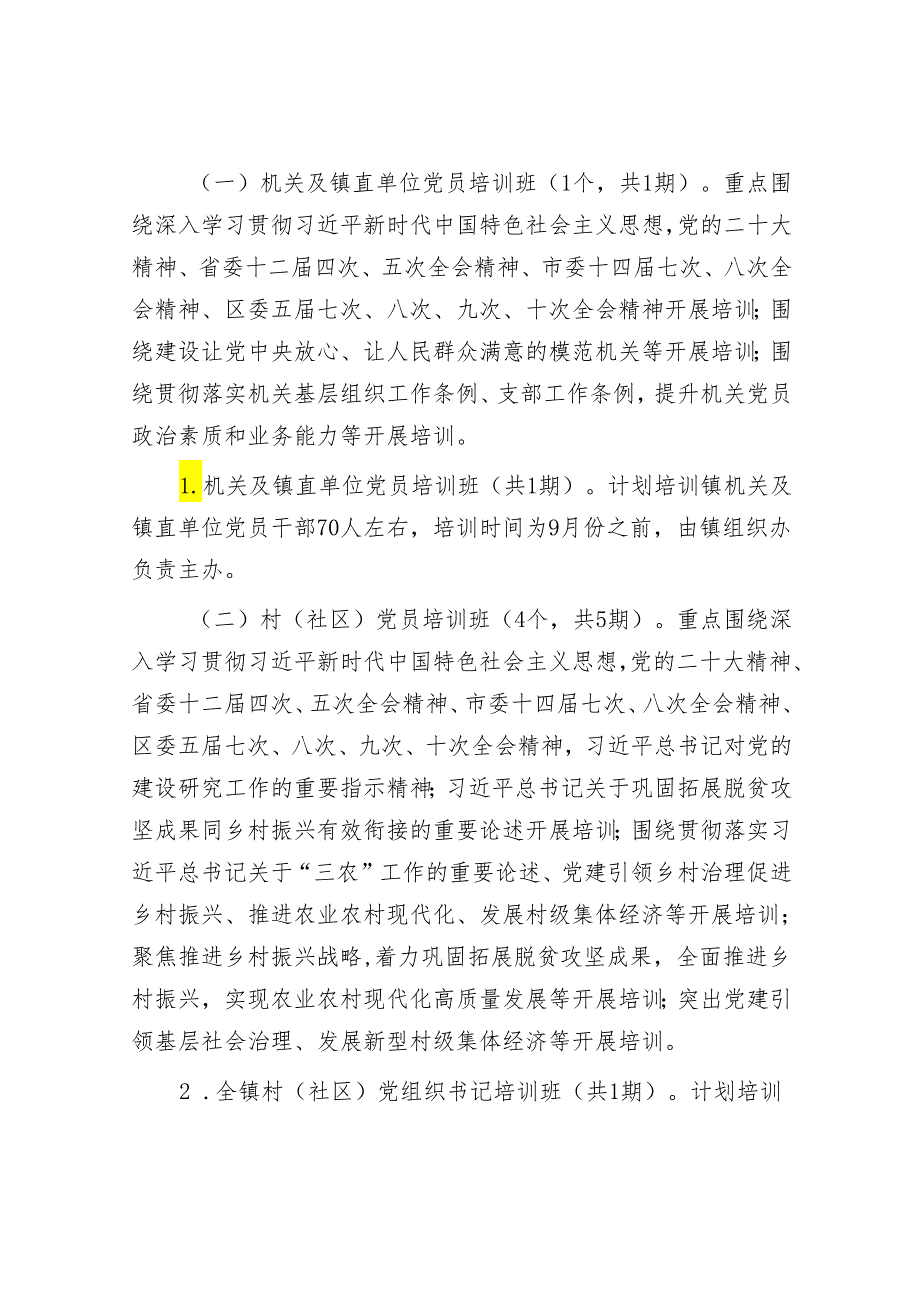 （一）机关及镇直单位党员培训班（1个，共1期）。重点围绕深入学习贯彻习近平新时代中国特色社会主义思想，党的二十大精神、省委十二届四次、五次全会精神、市委十四届七次、八次全会精神、区委五届七次、八次、九次、十次全会精神开展培训；围绕建设让党中央放心、让人民群众满意的模范机关等开展培训；围绕贯彻落实机关基层组织工作条例、支部工作条例，提升机关党员政治素质和业务能力等开展培训。

1.机关及镇直单位党员培训班（共1期）。计划培训镇机关及镇直单位党员干部70人左右，培训时间为9月份之前，由镇组织办负责主办。

（二）村（社区）党员培训班（4个，共5期）。重点围绕深入学习贯彻习近平新时代中国特色社会主义思想，党的二十大精神、省委十二届四次、五次全会精神、市委十四届七次、八次全会精神、区委五届七次、八次、九次、十次全会精神，习近平总书记对党的建设研究工作的重要指示精神；习近平总书记关于巩固拓展脱贫攻坚成果同乡村振兴有效衔接的重要论述开展培训；围绕贯彻落实习近平总书记关于“三农”工作的重要论述、党建引领乡村治理促进乡村振兴、推进农业农村现代化、发展村级集体经济等开展培训；聚焦推进乡村振兴战略，着力巩固拓展脱贫攻坚成果，全面推进乡村振兴，实现农业农村现代化高质量发展等开展培训；突出党建引领基层社会治理、发展新型村级集体经济等开展培训。

2．全镇村（社区）党组织书记培训班（共1期）。计划培训